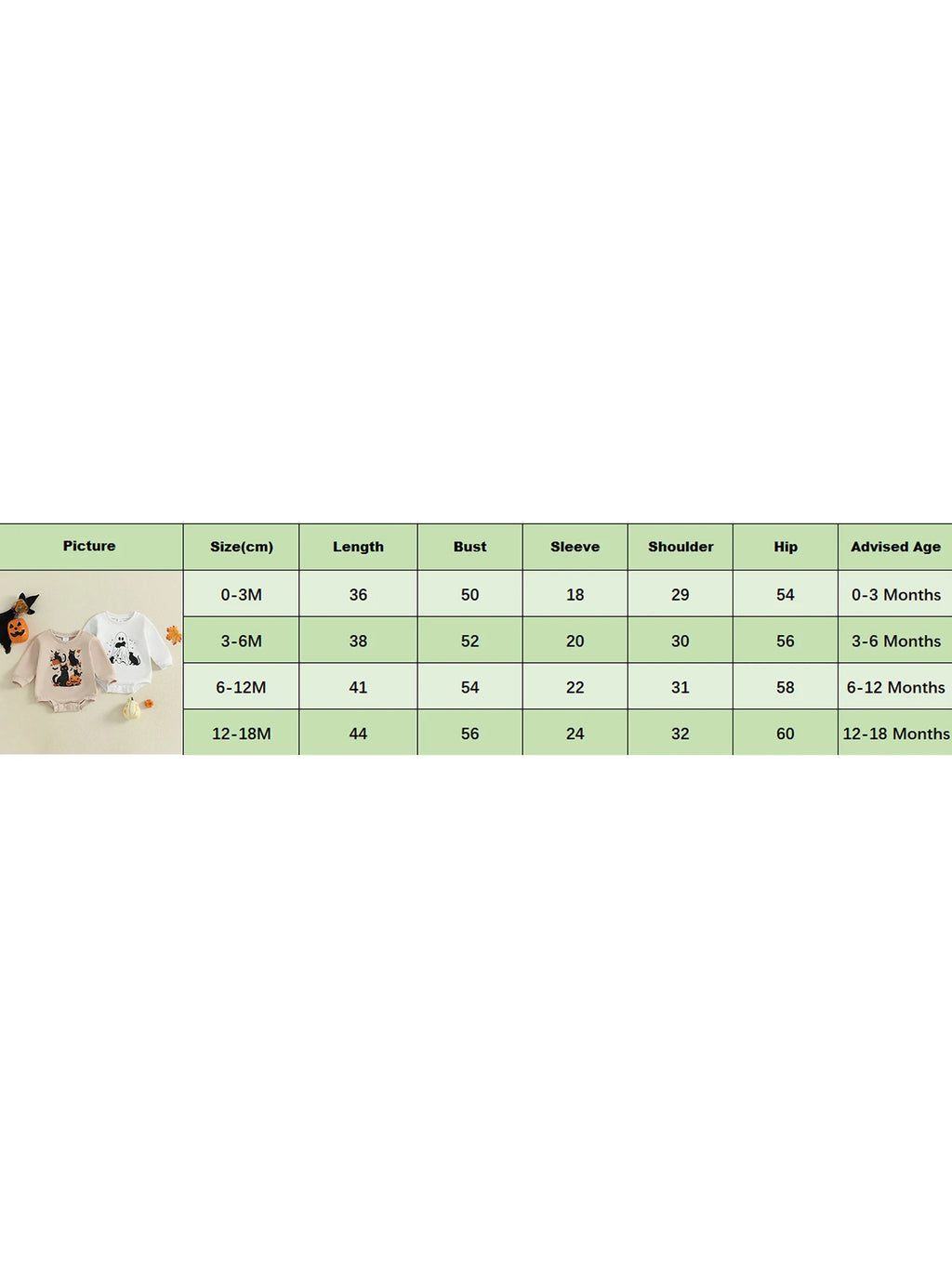 | Picture | Size(cm) | Length | Bust | Sleeve | Shoulder | Hip | Advised Age |
|---|---|---|---|---|---|---|---|
| | 0-3M | 36 | 50 | 18 | 29 | 54 | 0-3 Months |
| | 3-6M | 38 | 52 | 20 | 30 | 56 | 3-6 Months |
| | 6-12M | 41 | 54 | 22 | 31 | 58 | 6-12 Months |
| | 12-18M | 44 | 56 | 24 | 32 | 60 | 12-18 Months |